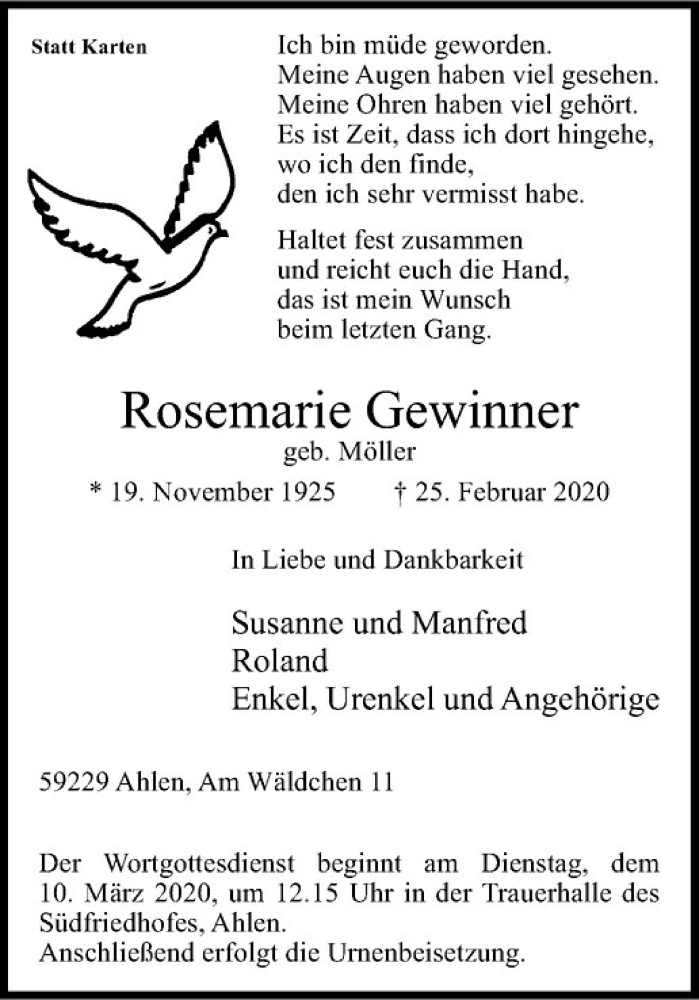 Statt Karten

Ich bin müde geworden.
Meine Augen haben viel gesehen.
Meine Ohren haben viel gehört.
Es ist Zeit, dass ich dort hingehe,
wo ich den finde,
den ich sehr vermisst habe.

Haltet fest zusammen
und reicht euch die Hand,
das ist mein Wunsch
beim letzten Gang.

Rosemarie Gewinner
geb. Möller
* 19. November 1925 † 25. Februar 2020

In Liebe und Dankbarkeit

Susanne und Manfred
Roland
Enkel, Urenkel und Angehörige

59229 Ahlen, Am Wäldchen 11

Der Wortgottesdienst beginnt am Dienstag, dem 10. März 2020, um 12.15 Uhr in der Trauerhalle des Südfriedhofes, Ahlen.
Anschließend erfolgt die Urnenbeisetzung.